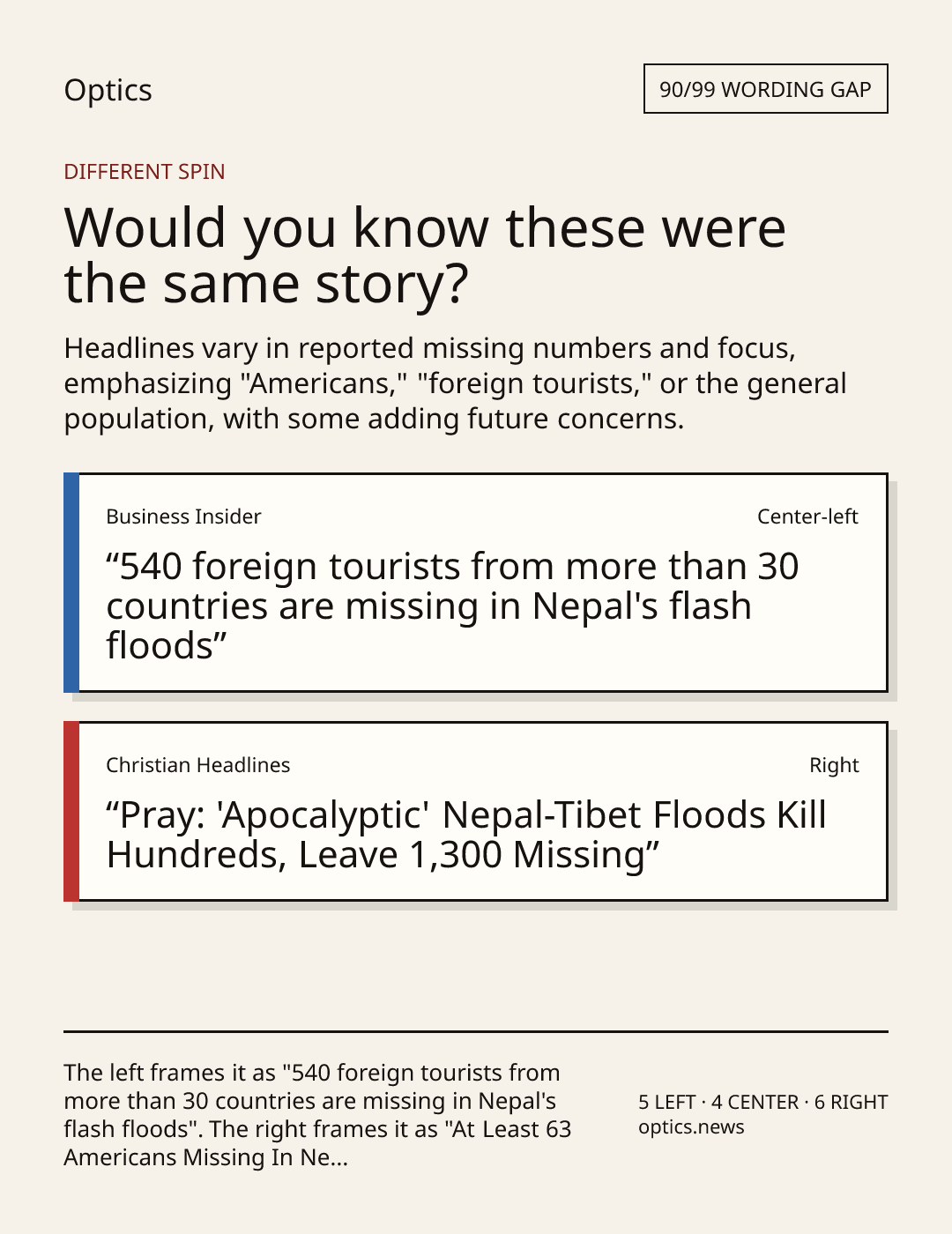 Optics

90/99 WORDING GAP

DIFFERENT SPIN

Would you know these were the same story?

Headlines vary in reported missing numbers and focus, emphasizing "Americans," "foreign tourists," or the general population, with some adding future concerns.

Business Insider

Center-left

“540 foreign tourists from more than 30 countries are missing in Nepal's flash floods”

Christian Headlines

Right

“Pray: 'Apocalyptic' Nepal-Tibet Floods Kill Hundreds, Leave 1,300 Missing”

The left frames it as "540 foreign tourists from more than 30 countries are missing in Nepal's flash floods". The right frames it as "At Least 63 Americans Missing In Ne...

5 LEFT · 4 CENTER · 6 RIGHT
optics.news